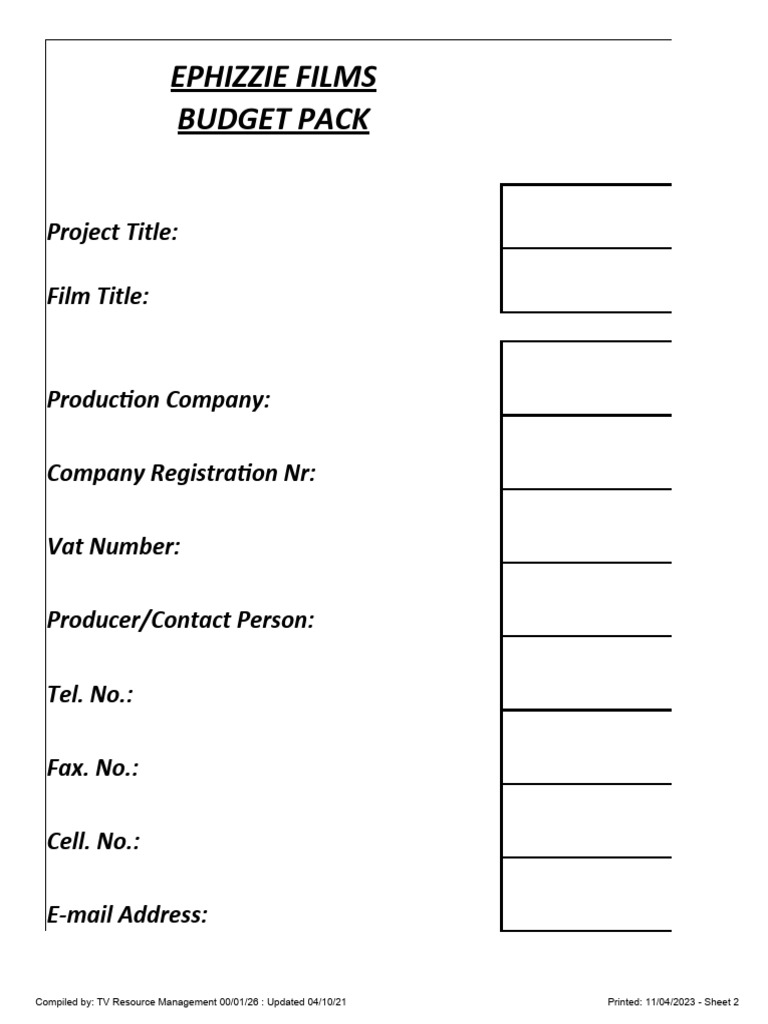 EPHIZZIE FILMS
BUDGET PACK

Project Title:

Film Title:

Production Company:

Company Registration Nr:

Vat Number:

Producer/Contact Person:

Tel. No.:

Fax. No.:

Cell. No.:

E-mail Address:

Compiled by: TV Resource Management 00/01/26 : Updated 04/10/21

Printed: 11/04/2023 - Sheet 2